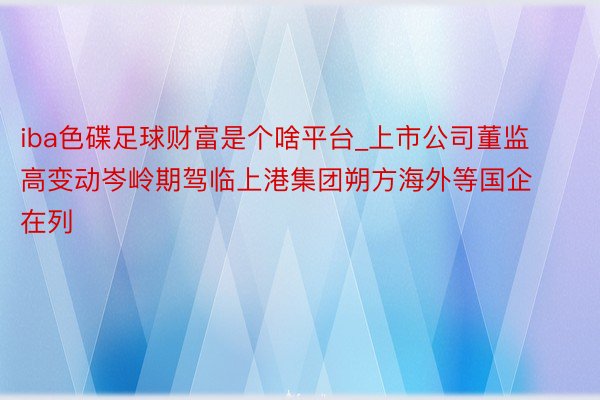 iba色碟足球财富是个啥平台_上市公司董监高变动岑岭期驾临上港集团朔方海外等国企在列